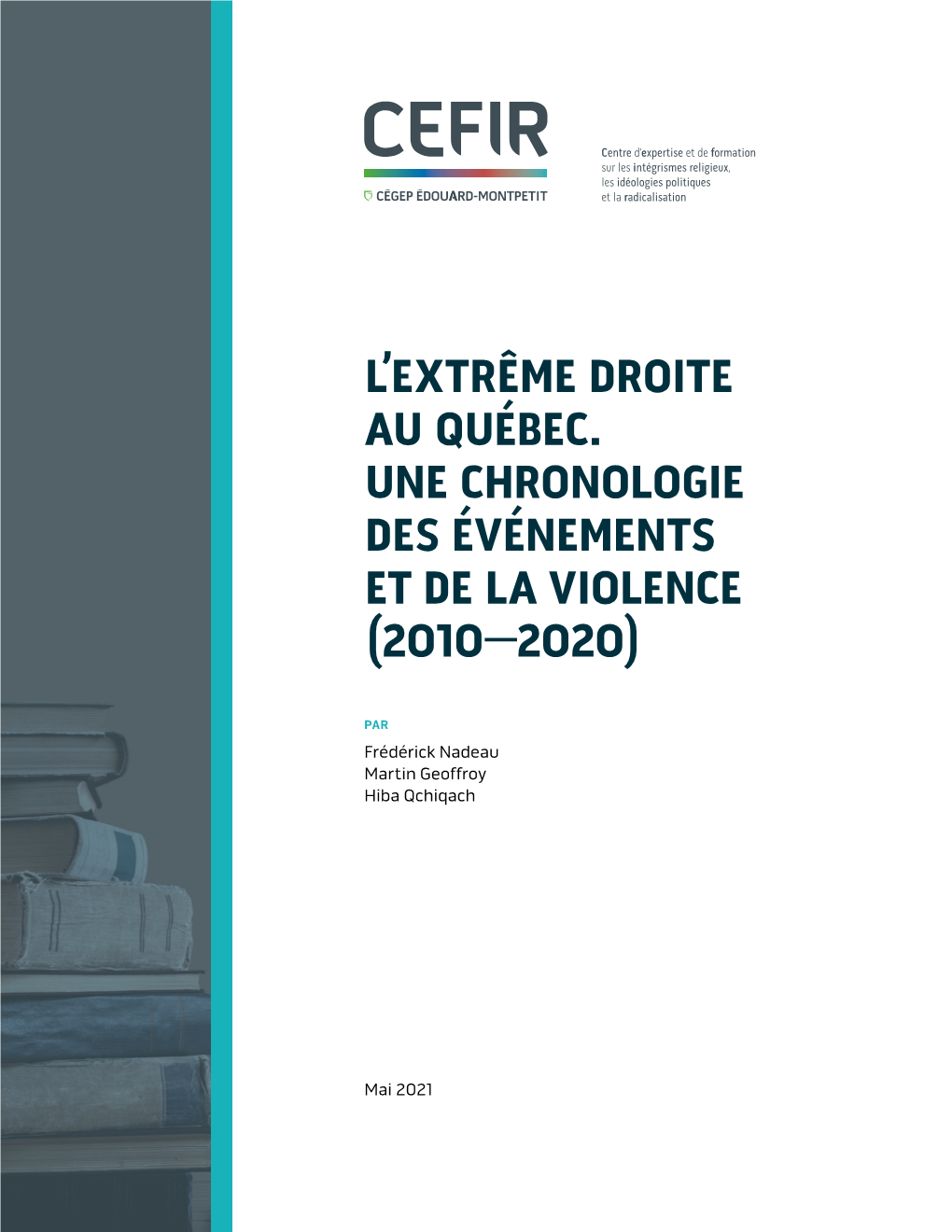 CEFIR

CÉGEP ÉDOUARD-MONTPETIT

Centre d'expertise et de formation sur les intégrismes religieux, les idéologies politiques et la radicalisation

L'EXTRÊME DROITE AU QUÉBEC. UNE CHRONOLOGIE DES ÉVÉNEMENTS ET DE LA VIOLENCE (2010—2020)

PAR

Frédérick Nadeau
Martin Geoffroy
Hiba Qchiqach

Mai 2021